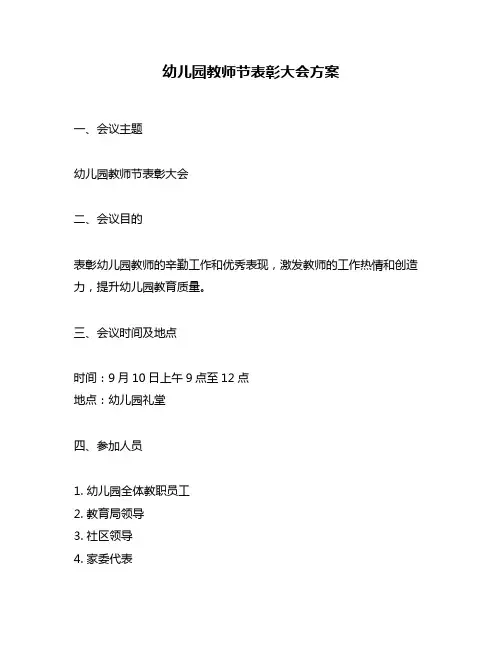 幼儿园教师节表彰大会方案

一、会议主题

幼儿园教师节表彰大会

二、会议目的

表彰幼儿园教师的辛勤工作和优秀表现，激发教师的工作热情和创造力，提升幼儿园教育质量。

三、会议时间及地点

时间：9 月 10 日上午 9 点至 12 点
地点：幼儿园礼堂

四、参加人员

1. 幼儿园全体教职员工
2. 教育局领导
3. 社区领导
4. 家委代表